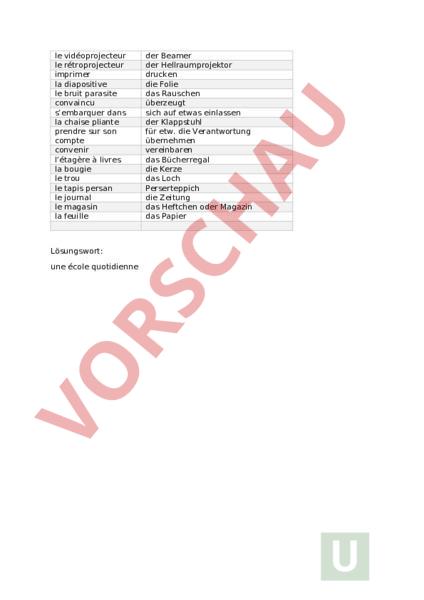 | le vidéoprojecteur | der Beamer |
|---|---|
| le rétroprojecteur | der Hellraumprojektor |
| imprimer | drucken |
| la diapositive | die Folie |
| le bruit parasite | das Rauschen |
| convaincu | überzeugt |
| s'embarquer dans | sich auf etwas einlassen |
| la chaise pliante | der Klappstuhl |
| prendre sur son compte | für etw. die Verantwortung übernehmen |
| convenir | vereinbaren |
| l'étagère à livres | das Bücherregal |
| la bougie | die Kerze |
| le trou | das Loch |
| le tapis persan | Perserteppich |
| le journal | die Zeitung |
| le magasin | das Heftchen oder Magazin |
| la feuille | das Papier |
| | |

Lösungswort:

une école quotidienne

VORSCHAU

U